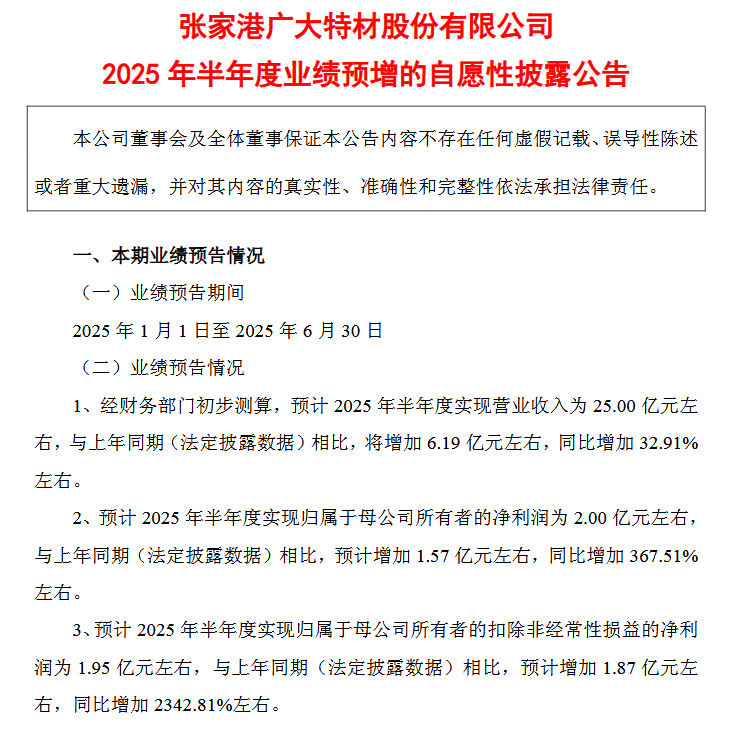 张家港广大特材股份有限公司
2025 年半年度业绩预增的自愿性披露公告

本公司董事会及全体董事保证本公告内容不存在任何虚假记载、误导性陈述或者重大遗漏，并对其内容的真实性、准确性和完整性依法承担法律责任。

一、本期业绩预告情况

（一）业绩预告期间

2025 年 1 月 1 日至 2025 年 6 月 30 日

（二）业绩预告情况

1、经财务部门初步测算，预计 2025 年半年度实现营业收入为 25.00 亿元左右，与上年同期（法定披露数据）相比，将增加 6.19 亿元左右，同比增加 32.91%左右。

2、预计 2025 年半年度实现归属于母公司所有者的净利润为 2.00 亿元左右，与上年同期（法定披露数据）相比，预计增加 1.57 亿元左右，同比增加 367.51%左右。

3、预计 2025 年半年度实现归属于母公司所有者的扣除非经常性损益的净利润为 1.95 亿元左右，与上年同期（法定披露数据）相比，预计增加 1.87 亿元左右，同比增加 2342.81%左右。